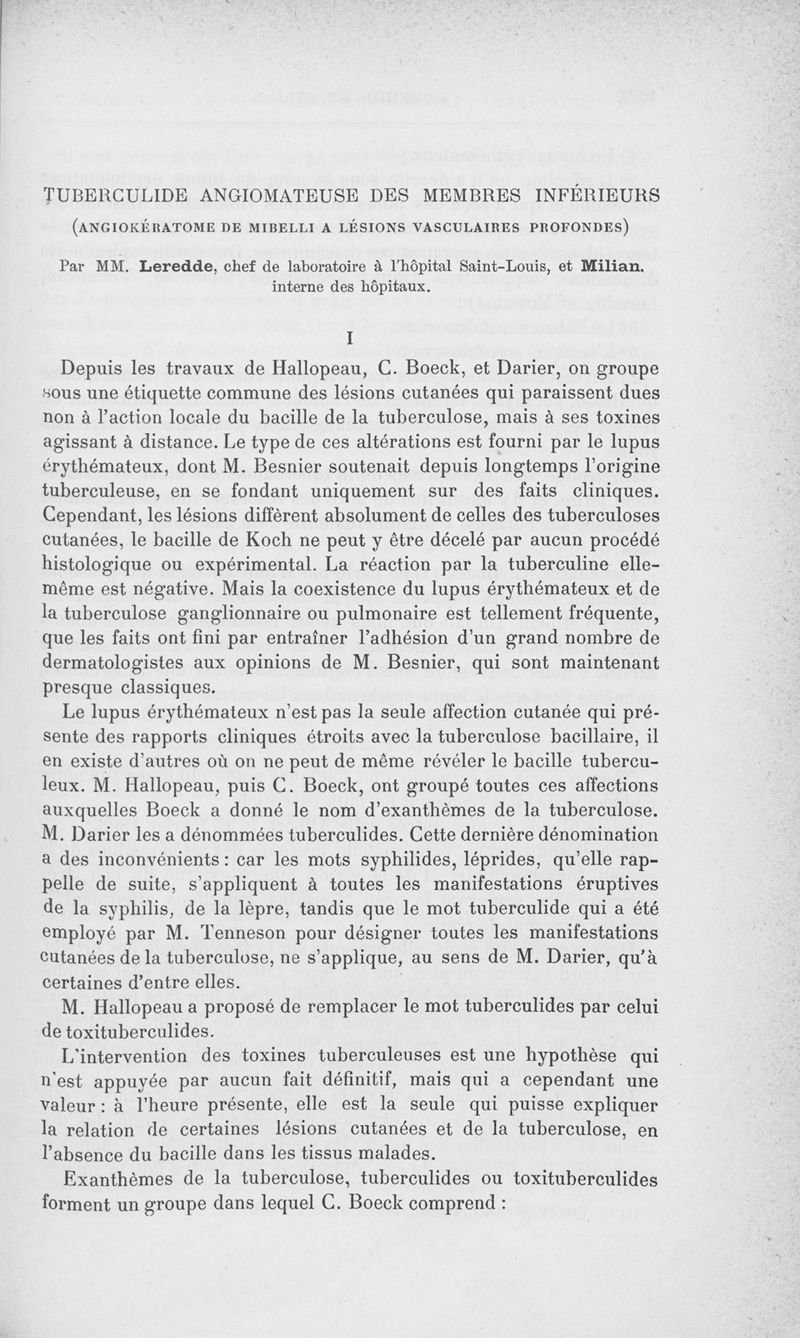 TUBERCULIDE ANGIOMATEUSE DES MEMBRES INFÉRIEURS

(ANGIOKÉRATOME DE MIBELLI A LÉSIONS VASCULAIRES PROFONDES)

Par MM. Leredde, chef de laboratoire à l'hôpital Saint-Louis, et Milian, interne des hôpitaux.

I

Depuis les travaux de Hallopeau, C. Boeck, et Darier, on groupe sous une étiquette commune des lésions cutanées qui paraissent dues non à l'action locale du bacille de la tuberculose, mais à ses toxines agissant à distance. Le type de ces altérations est fourni par le lupus érythémateux, dont M. Besnier soutenait depuis longtemps l'origine tuberculeuse, en se fondant uniquement sur des faits cliniques. Cependant, les lésions diffèrent absolument de celles des tuberculoses cutanées, le bacille de Koch ne peut y être décelé par aucun procédé histologique ou expérimental. La réaction par la tuberculine elle-même est négative. Mais la coexistence du lupus érythémateux et de la tuberculose ganglionnaire ou pulmonaire est tellement fréquente, que les faits ont fini par entraîner l'adhésion d'un grand nombre de dermatologistes aux opinions de M. Besnier, qui sont maintenant presque classiques.

Le lupus érythémateux n'est pas la seule affection cutanée qui présente des rapports cliniques étroits avec la tuberculose bacillaire, il en existe d'autres où on ne peut de même révéler le bacille tuberculeux. M. Hallopeau, puis C. Boeck, ont groupé toutes ces affections auxquelles Boeck a donné le nom d'exanthèmes de la tuberculose. M. Darier les a dénommées tuberculides. Cette dernière dénomination a des inconvénients : car les mots syphilides, léprides, qu'elle rappelle de suite, s'appliquent à toutes les manifestations éruptives de la syphilis, de la lèpre, tandis que le mot tuberculide qui a été employé par M. Tenneson pour désigner toutes les manifestations cutanées de la tuberculose, ne s'applique, au sens de M. Darier, qu'à certaines d'entre elles.

M. Hallopeau a proposé de remplacer le mot tuberculides par celui de toxituberculides.

L'intervention des toxines tuberculeuses est une hypothèse qui n'est appuyée par aucun fait définitif, mais qui a cependant une valeur : à l'heure présente, elle est la seule qui puisse expliquer la relation de certaines lésions cutanées et de la tuberculose, en l'absence du bacille dans les tissus malades.

Exanthèmes de la tuberculose, tuberculides ou toxituberculides forment un groupe dans lequel C. Boeck comprend :